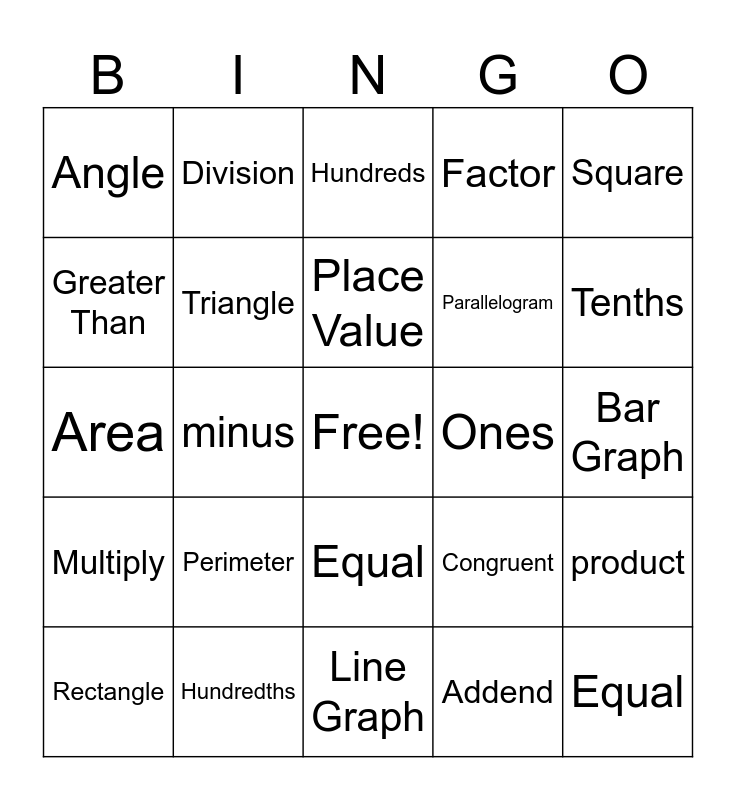 | B | I | N | G | O |
|---|---|---|---|---|
| Angle | Division | Hundreds | Factor | Square |
| Greater Than | Triangle | Place Value | Parallelogram | Tenths |
| Area | minus | Free! | Ones | Bar Graph |
| Multiply | Perimeter | Equal | Congruent | product |
| Rectangle | Hundredths | Line Graph | Addend | Equal |